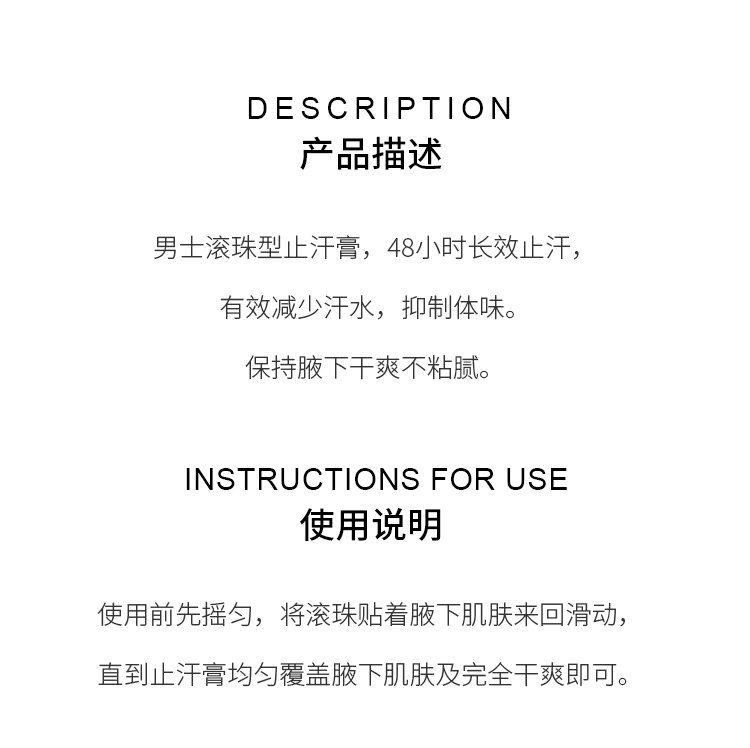 DESCRIPTION
产品描述

男士滚珠型止汗膏，48小时长效止汗，
有效减少汗水，抑制体味。
保持腋下干爽不粘腻。

INSTRUCTIONS FOR USE
使用说明

使用前先摇匀，将滚珠贴着腋下肌肤来回滑动，
直到止汗膏均匀覆盖腋下肌肤及完全干爽即可。